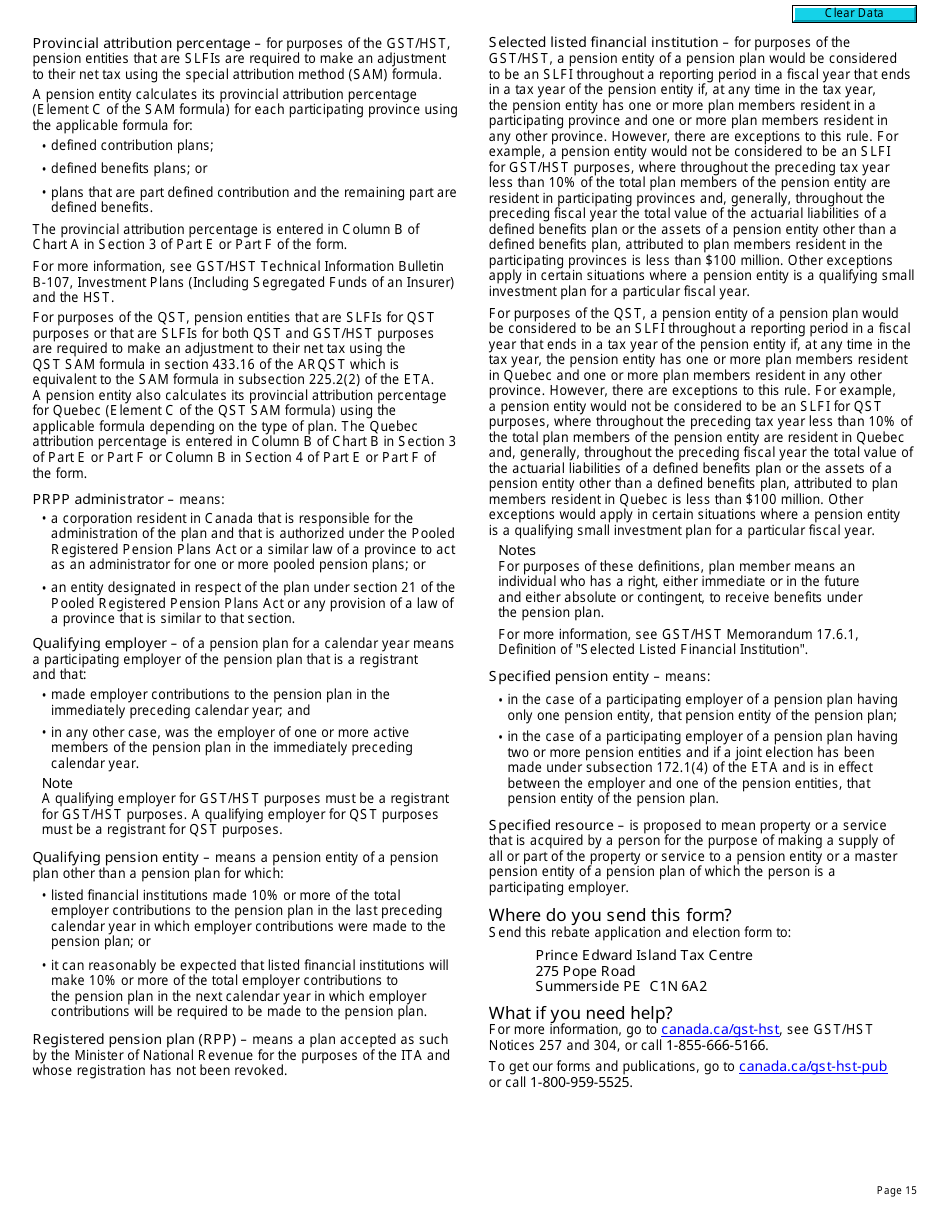 Clear Data

Provincial attribution percentage – for purposes of the GST/HST, pension entities that are SLFIs are required to make an adjustment to their net tax using the special attribution method (SAM) formula.

A pension entity calculates its provincial attribution percentage (Element C of the SAM formula) for each participating province using the applicable formula for:

• defined contribution plans;

• defined benefits plans; or

• plans that are part defined contribution and the remaining part are defined benefits.

The provincial attribution percentage is entered in Column B of Chart A in Section 3 of Part E or Part F of the form.

For more information, see GST/HST Technical Information Bulletin B-107, Investment Plans (Including Segregated Funds of an Insurer) and the HST.

For purposes of the QST, pension entities that are SLFIs for QST purposes or that are SLFIs for both QST and GST/HST purposes are required to make an adjustment to their net tax using the QST SAM formula in section 433.16 of the ARQST which is equivalent to the SAM formula in subsection 225.2(2) of the ETA. A pension entity also calculates its provincial attribution percentage for Quebec (Element C of the QST SAM formula) using the applicable formula depending on the type of plan. The Quebec attribution percentage is entered in Column B of Chart B in Section 3 of Part E or Part F or Column B in Section 4 of Part E or Part F of the form.

PRPP administrator – means:

• a corporation resident in Canada that is responsible for the administration of the plan and that is authorized under the Pooled Registered Pension Plans Act or a similar law of a province to act as an administrator for one or more pooled pension plans; or

• an entity designated in respect of the plan under section 21 of the Pooled Registered Pension Plans Act or any provision of a law of a province that is similar to that section.

Qualifying employer – of a pension plan for a calendar year means a participating employer of the pension plan that is a registrant and that:

• made employer contributions to the pension plan in the immediately preceding calendar year; and

• in any other case, was the employer of one or more active members of the pension plan in the immediately preceding calendar year.

Note
A qualifying employer for GST/HST purposes must be a registrant for GST/HST purposes. A qualifying employer for QST purposes must be a registrant for QST purposes.

Qualifying pension entity – means a pension entity of a pension plan other than a pension plan for which:

• listed financial institutions made 10% or more of the total employer contributions to the pension plan in the last preceding calendar year in which employer contributions were made to the pension plan; or

• it can reasonably be expected that listed financial institutions will make 10% or more of the total employer contributions to the pension plan in the next calendar year in which employer contributions will be required to be made to the pension plan.

Registered pension plan (RPP) – means a plan accepted as such by the Minister of National Revenue for the purposes of the ITA and whose registration has not been revoked.

Selected listed financial institution – for purposes of the GST/HST, a pension entity of a pension plan would be considered to be an SLFI throughout a reporting period in a fiscal year that ends in a tax year of the pension entity if, at any time in the tax year, the pension entity has one or more plan members resident in a participating province and one or more plan members resident in any other province. However, there are exceptions to this rule. For example, a pension entity would not be considered to be an SLFI for GST/HST purposes, where throughout the preceding tax year less than 10% of the total plan members of the pension entity are resident in participating provinces and, generally, throughout the preceding fiscal year the total value of the actuarial liabilities of a defined benefits plan or the assets of a pension entity other than a defined benefits plan, attributed to plan members resident in the participating provinces is less than $100 million. Other exceptions apply in certain situations where a pension entity is a qualifying small investment plan for a particular fiscal year.

For purposes of the QST, a pension entity of a pension plan would be considered to be an SLFI throughout a reporting period in a fiscal year that ends in a tax year of the pension entity if, at any time in the tax year, the pension entity has one or more plan members resident in Quebec and one or more plan members resident in any other province. However, there are exceptions to this rule. For example, a pension entity would not be considered to be an SLFI for QST purposes, where throughout the preceding tax year less than 10% of the total plan members of the pension entity are resident in Quebec and, generally, throughout the preceding fiscal year the total value of the actuarial liabilities of a defined benefits plan or the assets of a pension entity other than a defined benefits plan, attributed to plan members resident in Quebec is less than $100 million. Other exceptions would apply in certain situations where a pension entity is a qualifying small investment plan for a particular fiscal year.

Notes
For purposes of these definitions, plan member means an individual who has a right, either immediate or in the future and either absolute or contingent, to receive benefits under the pension plan.

For more information, see GST/HST Memorandum 17.6.1, Definition of "Selected Listed Financial Institution".

Specified pension entity – means:

• in the case of a participating employer of a pension plan having only one pension entity, that pension entity of the pension plan;

• in the case of a participating employer of a pension plan having two or more pension entities and if a joint election has been made under subsection 172.1(4) of the ETA and is in effect between the employer and one of the pension entities, that pension entity of the pension plan.

Specified resource – is proposed to mean property or a service that is acquired by a person for the purpose of making a supply of all or part of the property or service to a pension entity or a master pension entity of a pension plan of which the person is a participating employer.

Where do you send this form?
Send this rebate application and election form to:

Prince Edward Island Tax Centre
275 Pope Road
Summerside PE C1N 6A2

What if you need help?
For more information, go to canada.ca/gst-hst, see GST/HST Notices 257 and 304, or call 1-855-666-5166.

To get our forms and publications, go to canada.ca/gst-hst-pub or call 1-800-959-5525.

Page 15